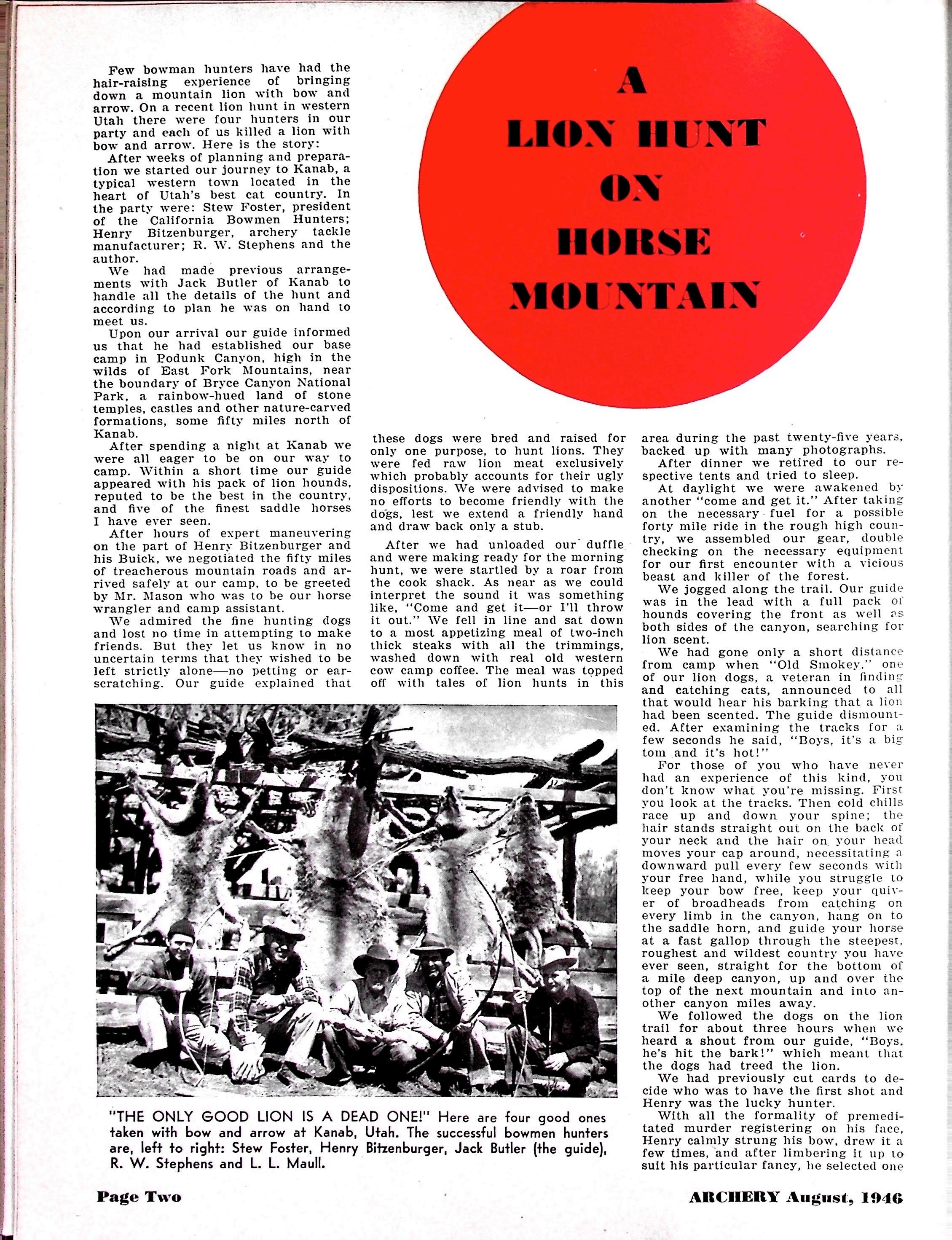 A LION HUNT ON HORSE MOUNTAIN

Few bowman hunters have had the hair-raising experience of bringing down a mountain lion with bow and arrow. On a recent lion hunt in western Utah there were four hunters in our party and each of us killed a lion with bow and arrow. Here is the story:

After weeks of planning and preparation we started our journey to Kanab, a typical western town located in the heart of Utah's best cat country. In the party were: Stew Foster, president of the California Bowmen Hunters; Henry Bitzenburger, archery tackle manufacturer; R. W. Stephens and the author.

We had made previous arrangements with Jack Butler of Kanab to handle all the details of the hunt and according to plan he was on hand to meet us.

Upon our arrival our guide informed us that he had established our base camp in Podunk Canyon, high in the wilds of East Fork Mountains, near the boundary of Bryce Canyon National Park, a rainbow-hued land of stone temples, castles and other nature-carved formations, some fifty miles north of Kanab.

After spending a night at Kanab we were all eager to be on our way to camp. Within a short time our guide appeared with his pack of lion hounds, reputed to be the best in the country, and five of the finest saddle horses I have ever seen.

After hours of expert maneuvering on the part of Henry Bitzenburger and his Buick, we negotiated the fifty miles of treacherous mountain roads and arrived safely at our camp, to be greeted by Mr. Mason who was to be our horse wrangler and camp assistant.

We admired the fine hunting dogs and lost no time in attempting to make friends. But they let us know in no uncertain terms that they wished to be left strictly alone—no petting or ear-scratching. Our guide explained that these dogs were bred and raised for only one purpose, to hunt lions. They were fed raw lion meat exclusively which probably accounts for their ugly dispositions. We were advised to make no efforts to become friendly with the dogs, lest we extend a friendly hand and draw back only a stub.

After we had unloaded our duffle and were making ready for the morning hunt, we were startled by a roar from the cook shack. As near as we could interpret the sound it was something like, "Come and get it—or I'll throw it out." We fell in line and sat down to a most appetizing meal of two-inch thick steaks with all the trimmings, washed down with real old western cow camp coffee. The meal was topped off with tales of lion hunts in this area during the past twenty-five years, backed up with many photographs.

After dinner we retired to our respective tents and tried to sleep.

At daylight we were awakened by another "come and get it." After taking on the necessary fuel for a possible forty mile ride in the rough high country, we assembled our gear, double checking on the necessary equipment for our first encounter with a vicious beast and killer of the forest.

We jogged along the trail. Our guide was in the lead with a full pack of hounds covering the front as well as both sides of the canyon, searching for lion scent.

We had gone only a short distance from camp when "Old Smokey," one of our lion dogs, a veteran in finding and catching cats, announced to all that would hear his barking that a lion had been scented. The guide dismounted. After examining the tracks for a few seconds he said, "Boys, it's a big tom and it's hot!"

For those of you who have never had an experience of this kind, you don't know what you're missing. First you look at the tracks. Then cold chills race up and down your spine; the hair stands straight out on the back of your neck and the hair on your head moves your cap around, necessitating a downward pull every few seconds with your free hand, while you struggle to keep your bow free, keep your quiver of broadheads from catching on every limb in the canyon, hang on to the saddle horn, and guide your horse at a fast gallop through the steepest, roughest and wildest country you have ever seen, straight for the bottom of a mile deep canyon, up and over the top of the next mountain and into another canyon miles away.

We followed the dogs on the lion trail for about three hours when we heard a shout from our guide, "Boys, he's hit the bark!" which meant that the dogs had treed the lion.

We had previously cut cards to decide who was to have the first shot and Henry was the lucky hunter.

With all the formality of premeditated murder registering on his face, Henry calmly strung his bow, drew it a few times, and after limbering it up to suit his particular fancy, he selected one

"THE ONLY GOOD LION IS A DEAD ONE!" Here are four good ones taken with bow and arrow at Kanab, Utah. The successful bowmen hunters are, left to right: Stew Foster, Henry Bitzenburger, Jack Butler (the guide), R. W. Stephens and L. L. Maull.

Page Two

ARCHERY August, 1946